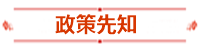 政策先知